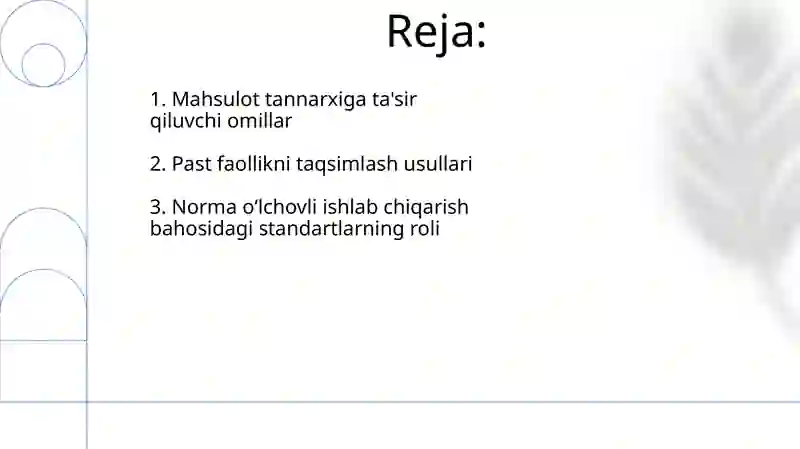 Reja:

1. Mahsulot tannarxiga ta'sir qiluvchi omillar

2. Past faollikni taqsimlash usullari

3. Norma o‘lchovli ishlab chiqarish bahosidagi standartlarning roli